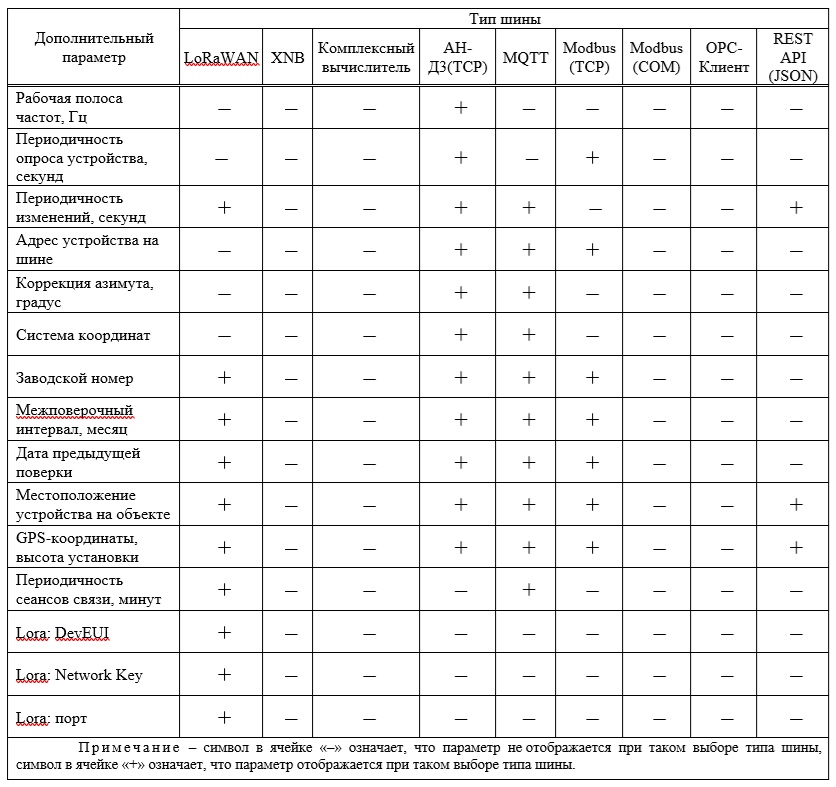 | Дополнительный параметр | Тип шины | | | | | | | | |
|---|---|---|---|---|---|---|---|---|---|
| | LoRaWAN | XNB | Комплексный вычислитель | АН-Д3(TCP) | MQTT | Modbus (TCP) | Modbus (COM) | OPC-Клиент | REST API (JSON) |
| Рабочая полоса частот, Гц | – | – | – | + | – | – | – | – | – |
| Периодичность опроса устройства, секунд | – | – | – | + | – | + | – | – | – |
| Периодичность изменений, секунд | + | – | – | + | + | – | – | – | + |
| Адрес устройства на шине | – | – | – | + | + | + | – | – | – |
| Коррекция азимута, градус | – | – | – | + | + | – | – | – | – |
| Система координат | – | – | – | + | + | – | – | – | – |
| Заводской номер | + | – | – | + | + | + | – | – | – |
| Межповерочный интервал, месяц | + | – | – | + | + | + | – | – | – |
| Дата предыдущей поверки | + | – | – | + | + | + | – | – | – |
| Местоположение устройства на объекте | + | – | – | + | + | + | – | – | + |
| GPS-координаты, высота установки | + | – | – | + | + | + | – | – | + |
| Периодичность сеансов связи, минут | + | – | – | – | + | – | – | – | – |
| Lora: DevEUI | + | – | – | – | – | – | – | – | – |
| Lora: Network Key | + | – | – | – | – | – | – | – | – |
| Lora: порт | + | – | – | – | – | – | – | – | – |

Примечание – символ в ячейке «–» означает, что параметр не отображается при таком выборе типа шины, символ в ячейке «+» означает, что параметр отображается при таком выборе типа шины.